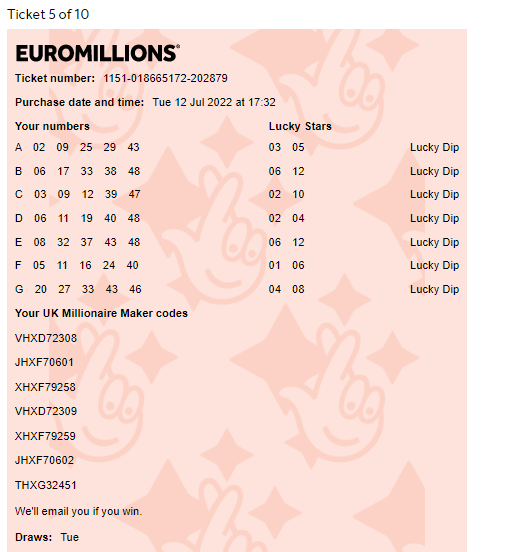 Ticket 5 of 10

EUROMILLIONS®

Ticket number: 1151-018665172-202879

Purchase date and time: Tue 12 Jul 2022 at 17:32

| Your numbers | Lucky Stars | |
|---|---|---|
| A 02 09 25 29 43 | 03 05 | Lucky Dip |
| B 06 17 33 38 48 | 06 12 | Lucky Dip |
| C 03 09 12 39 47 | 02 10 | Lucky Dip |
| D 06 11 19 40 48 | 02 04 | Lucky Dip |
| E 08 32 37 43 48 | 06 12 | Lucky Dip |
| F 05 11 16 24 40 | 01 06 | Lucky Dip |
| G 20 27 33 43 46 | 04 08 | Lucky Dip |

Your UK Millionaire Maker codes

VHXD72308

JHXF70601

XHXF79258

VHXD72309

XHXF79259

JHXF70602

THXG32451

We'll email you if you win.

Draws: Tue